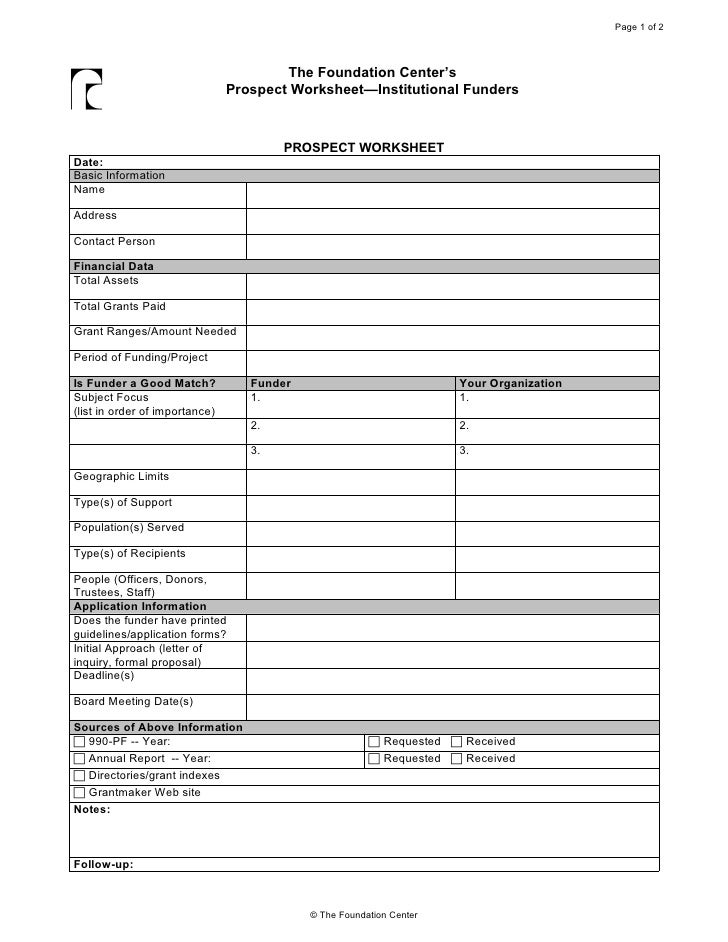 Page 1 of 2

The Foundation Center's
Prospect Worksheet—Institutional Funders

PROSPECT WORKSHEET

Date:
Basic Information
Name
Address
Contact Person
Financial Data
Total Assets
Total Grants Paid
Grant Ranges/Amount Needed
Period of Funding/Project

| Is Funder a Good Match? | Funder | Your Organization |
|---|---|---|
| Subject Focus (list in order of importance) | 1. | 1. |
| | 2. | 2. |
| | 3. | 3. |
| Geographic Limits | | |
| Type(s) of Support | | |
| Population(s) Served | | |
| Type(s) of Recipients | | |
| People (Officers, Donors, Trustees, Staff) | | |

Application Information
Does the funder have printed guidelines/application forms?
Initial Approach (letter of inquiry, formal proposal)
Deadline(s)
Board Meeting Date(s)
Sources of Above Information
☐ 990-PF -- Year: ☐ Requested ☐ Received
☐ Annual Report -- Year: ☐ Requested ☐ Received
☐ Directories/grant indexes
☐ Grantmaker Web site
Notes:
Follow-up:

© The Foundation Center